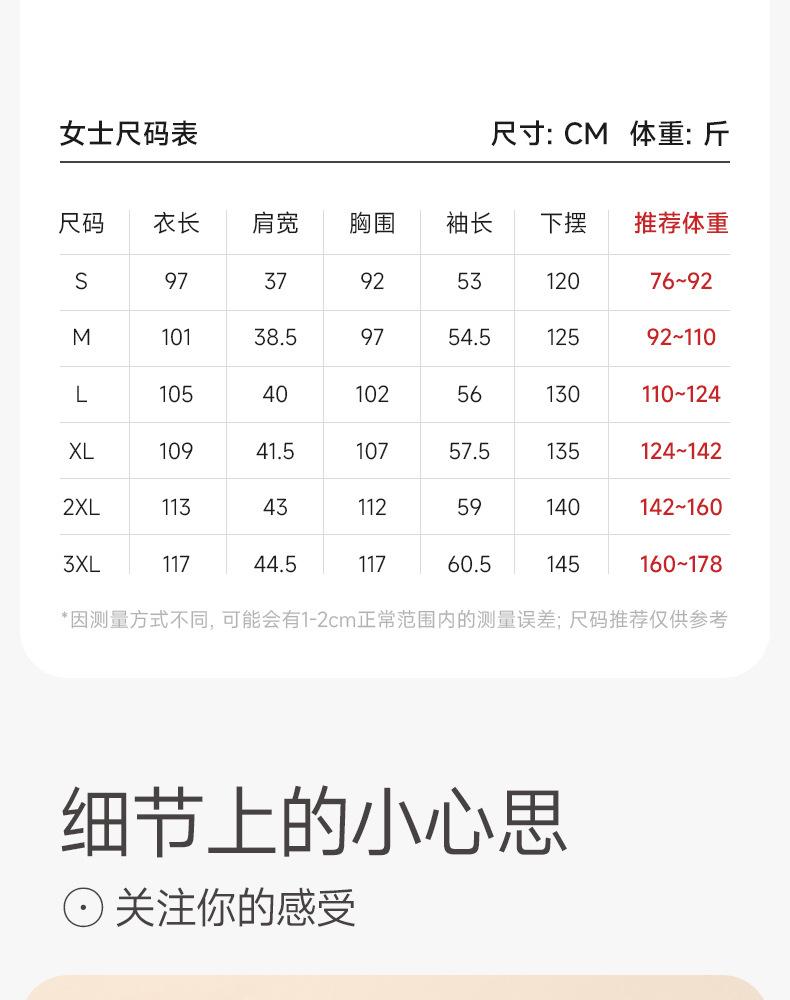 女士尺码表 尺寸: CM 体重: 斤

| 尺码 | 衣长 | 肩宽 | 胸围 | 袖长 | 下摆 | 推荐体重 |
|---|---|---|---|---|---|---|
| S | 97 | 37 | 92 | 53 | 120 | 76~92 |
| M | 101 | 38.5 | 97 | 54.5 | 125 | 92~110 |
| L | 105 | 40 | 102 | 56 | 130 | 110~124 |
| XL | 109 | 41.5 | 107 | 57.5 | 135 | 124~142 |
| 2XL | 113 | 43 | 112 | 59 | 140 | 142~160 |
| 3XL | 117 | 44.5 | 117 | 60.5 | 145 | 160~178 |

*因测量方式不同, 可能会有1-2cm正常范围内的测量误差; 尺码推荐仅供参考

细节上的小心思

关注你的感受